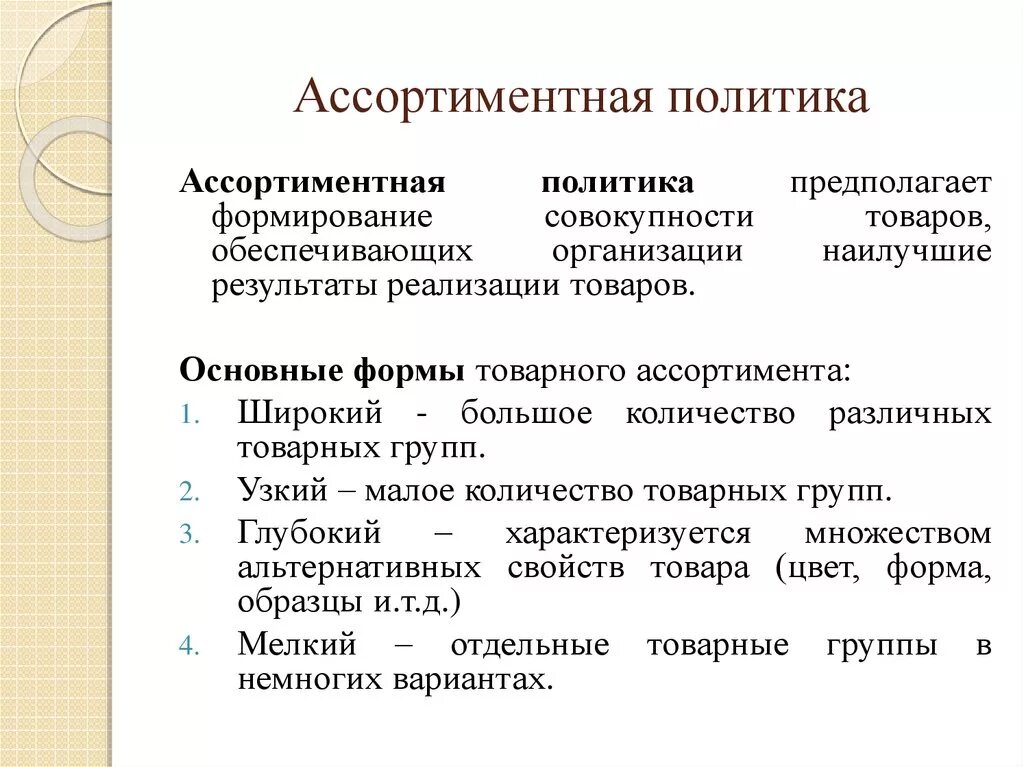 Ассортиментная политика

Ассортиментная политика предполагает формирование совокупности товаров, обеспечивающих организации наилучшие результаты реализации товаров.

Основные формы товарного ассортимента:

1. Широкий - большое количество различных товарных групп.
2. Узкий – малое количество товарных групп.
3. Глубокий – характеризуется множеством альтернативных свойств товара (цвет, форма, образцы и.т.д.)
4. Мелкий – отдельные товарные группы в немногих вариантах.